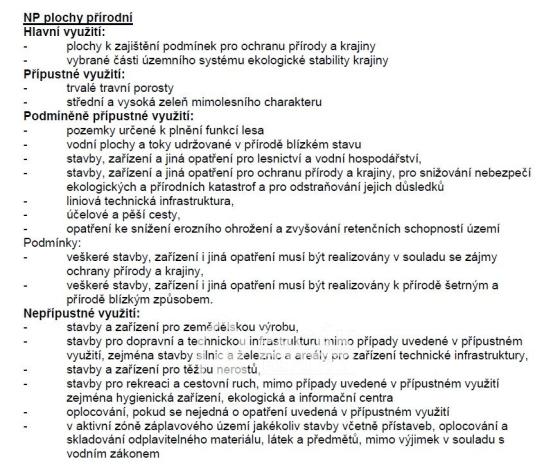 NP plochy přírodní
Hlavní využití:
- plochy k zajištění podmínek pro ochranu přírody a krajiny
- vybrané části územního systému ekologické stability krajiny
Přípustné využití:
- trvalé travní porosty
- střední a vysoká zeleň mimolesního charakteru
Podmíněně přípustné využití:
- pozemky určené k plnění funkcí lesa
- vodní plochy a toky udržované v přírodě blízkém stavu
- stavby, zařízení a jiná opatření pro lesnictví a vodní hospodářství,
- stavby, zařízení a jiná opatření pro ochranu přírody a krajiny, pro snižování nebezpečí ekologických a přírodních katastrof a pro odstraňování jejich důsledků
- liniová technická infrastruktura,
- účelové a pěší cesty,
- opatření ke snížení erozního ohrožení a zvyšování retenčních schopností území
Podmínky:
- veškeré stavby, zařízení i jiná opatření musí být realizovány v souladu se zájmy ochrany přírody a krajiny,
- veškeré stavby, zařízení i jiná opatření musí být realizovány k přírodě šetrným a přírodě blízkým způsobem.
Nepřípustné využití:
- stavby a zařízení pro zemědělskou výrobu,
- stavby pro dopravní a technickou infrastrukturu mimo případy uvedené v přípustném využití, zejména stavby silnic a železnic a areály pro zařízení technické infrastruktury,
- stavby a zařízení pro těžbu nerostů,
- stavby pro rekreaci a cestovní ruch, mimo případy uvedené v přípustném využití zejména hygienická zařízení, ekologická a informační centra
- oplocování, pokud se nejedná o opatření uvedená v přípustném využití
- v aktivní zóně záplavového území jakékoliv stavby včetně přístaveb, oplocování a skladování odplavitelného materiálu, látek a předmětů, mimo výjimek v souladu s vodním zákonem